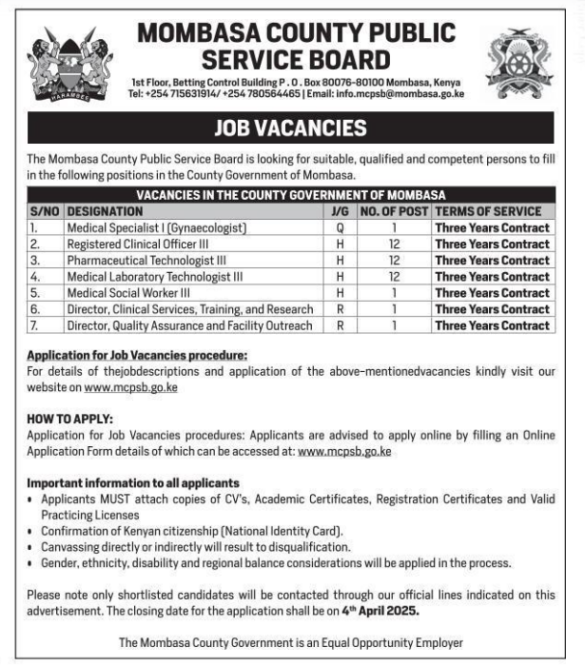 HARAMBEE

MOMBASA COUNTY PUBLIC SERVICE BOARD

1st Floor, Betting Control Building P . O . Box 80076-80100 Mombasa, Kenya
Tel: +254 715631914/ +254 780564465 | Email: info.mcpsb@mombasa.go.ke

JOB VACANCIES

The Mombasa County Public Service Board is looking for suitable, qualified and competent persons to fill in the following positions in the County Government of Mombasa.

VACANCIES IN THE COUNTY GOVERNMENT OF MOMBASA

| S/NO | DESIGNATION | J/G | NO. OF POST | TERMS OF SERVICE |
|---|---|---|---|---|
| 1. | Medical Specialist I (Gynaecologist) | Q | 1 | Three Years Contract |
| 2. | Registered Clinical Officer III | H | 12 | Three Years Contract |
| 3. | Pharmaceutical Technologist III | H | 12 | Three Years Contract |
| 4. | Medical Laboratory Technologist III | H | 12 | Three Years Contract |
| 5. | Medical Social Worker III | H | 1 | Three Years Contract |
| 6. | Director, Clinical Services, Training, and Research | R | 1 | Three Years Contract |
| 7. | Director, Quality Assurance and Facility Outreach | R | 1 | Three Years Contract |

Application for Job Vacancies procedure:
For details of thejobdescriptions and application of the above-mentionedvacancies kindly visit our website on www.mcpsb.go.ke

HOW TO APPLY:
Application for Job Vacancies procedures: Applicants are advised to apply online by filling an Online Application Form details of which can be accessed at: www.mcpsb.go.ke

Important information to all applicants
• Applicants MUST attach copies of CV's, Academic Certificates, Registration Certificates and Valid Practicing Licenses
• Confirmation of Kenyan citizenship (National Identity Card).
• Canvassing directly or indirectly will result to disqualification.
• Gender, ethnicity, disability and regional balance considerations will be applied in the process.

Please note only shortlisted candidates will be contacted through our official lines indicated on this advertisement. The closing date for the application shall be on 4th April 2025.

The Mombasa County Government is an Equal Opportunity Employer